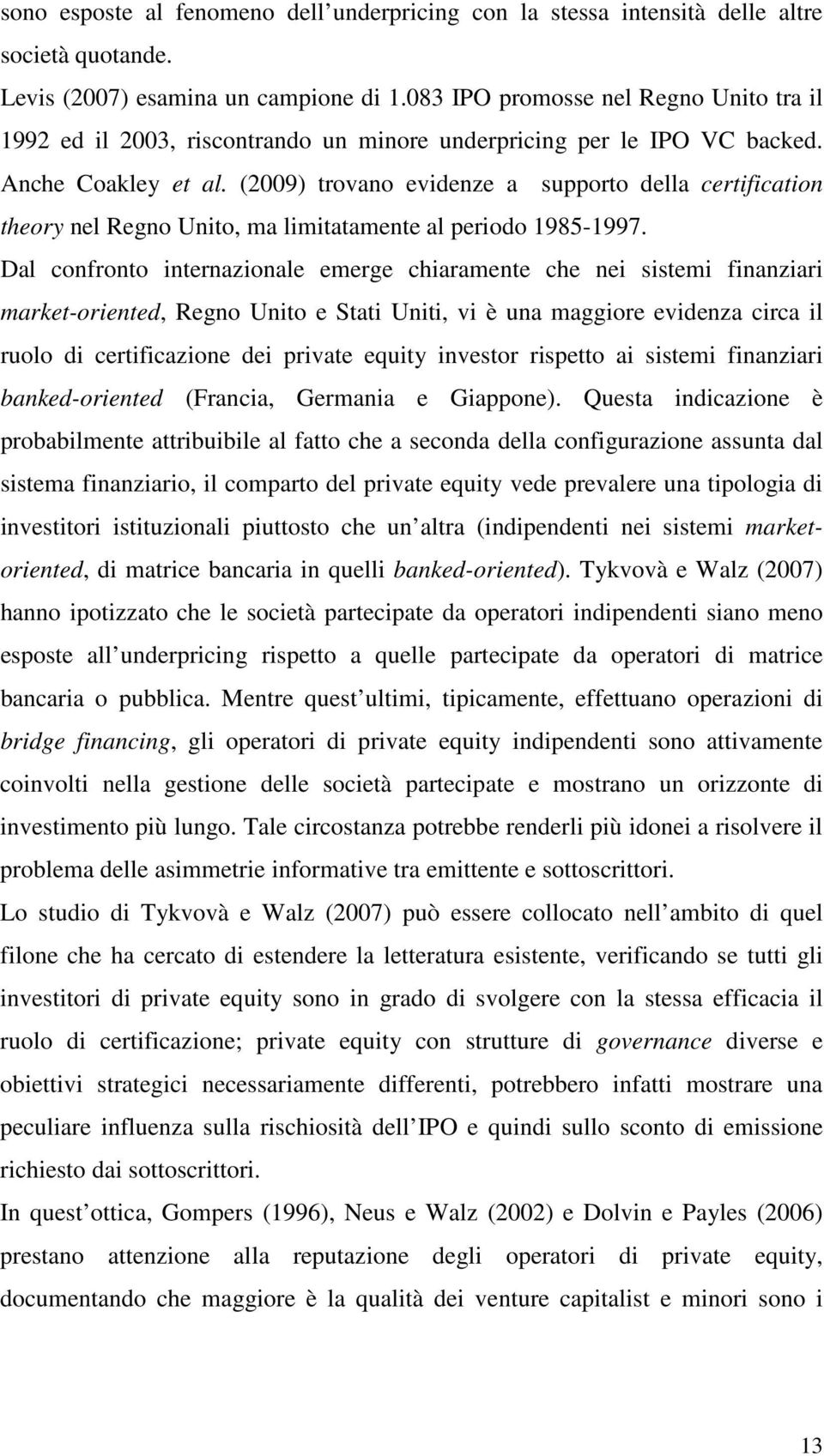 sono esposte al fenomeno dell underpricing con la stessa intensità delle altre società quotande.
Levis (2007) esamina un campione di 1.083 IPO promosse nel Regno Unito tra il 1992 ed il 2003, riscontrando un minore underpricing per le IPO VC backed. Anche Coakley et al. (2009) trovano evidenze a supporto della certification theory nel Regno Unito, ma limitatamente al periodo 1985-1997.
Dal confronto internazionale emerge chiaramente che nei sistemi finanziari market-oriented, Regno Unito e Stati Uniti, vi è una maggiore evidenza circa il ruolo di certificazione dei private equity investor rispetto ai sistemi finanziari banked-oriented (Francia, Germania e Giappone). Questa indicazione è probabilmente attribuibile al fatto che a seconda della configurazione assunta dal sistema finanziario, il comparto del private equity vede prevalere una tipologia di investitori istituzionali piuttosto che un altra (indipendenti nei sistemi market-oriented, di matrice bancaria in quelli banked-oriented). Tykvovà e Walz (2007) hanno ipotizzato che le società partecipate da operatori indipendenti siano meno esposte all underpricing rispetto a quelle partecipate da operatori di matrice bancaria o pubblica. Mentre quest ultimi, tipicamente, effettuano operazioni di bridge financing, gli operatori di private equity indipendenti sono attivamente coinvolti nella gestione delle società partecipate e mostrano un orizzonte di investimento più lungo. Tale circostanza potrebbe renderli più idonei a risolvere il problema delle asimmetrie informative tra emittente e sottoscrittori.
Lo studio di Tykvovà e Walz (2007) può essere collocato nell ambito di quel filone che ha cercato di estendere la letteratura esistente, verificando se tutti gli investitori di private equity sono in grado di svolgere con la stessa efficacia il ruolo di certificazione; private equity con strutture di governance diverse e obiettivi strategici necessariamente differenti, potrebbero infatti mostrare una peculiare influenza sulla rischiosità dell IPO e quindi sullo sconto di emissione richiesto dai sottoscrittori.
In quest ottica, Gompers (1996), Neus e Walz (2002) e Dolvin e Payles (2006) prestano attenzione alla reputazione degli operatori di private equity, documentando che maggiore è la qualità dei venture capitalist e minori sono i

13